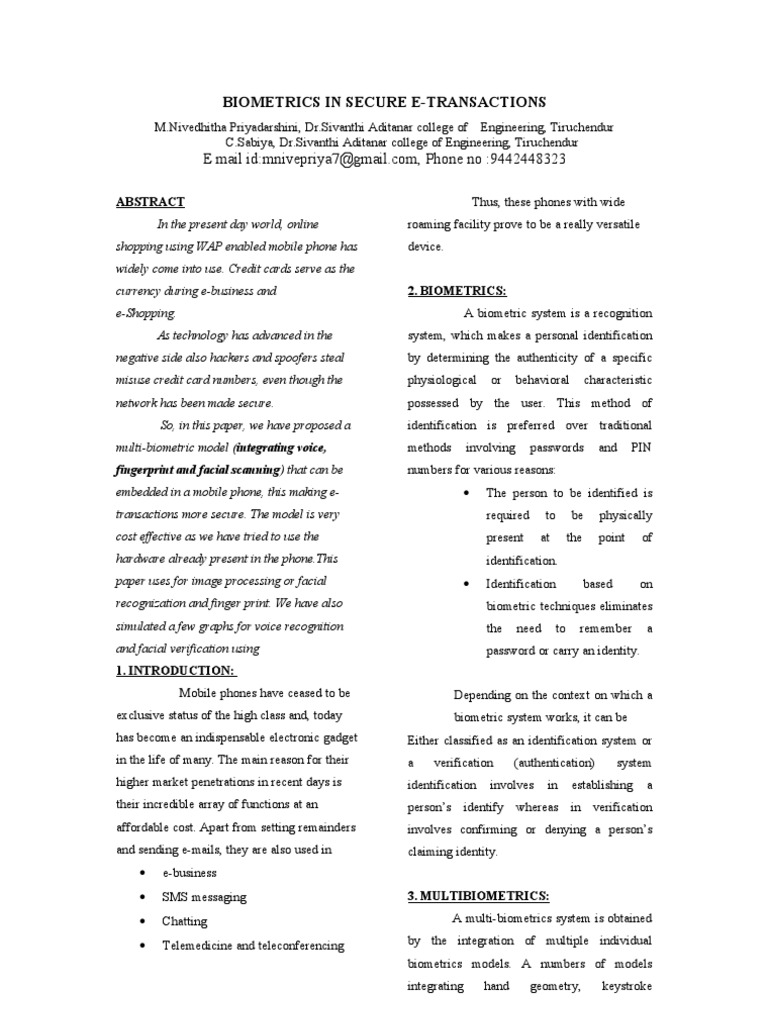 BIOMETRICS IN SECURE E-TRANSACTIONS

M.Nivedhitha Priyadarshini, Dr.Sivanthi Aditanar college of Engineering, Tiruchendur
C.Sabiya, Dr.Sivanthi Aditanar college of Engineering, Tiruchendur
E mail id:mnivepriya7@gmail.com, Phone no :9442448323

ABSTRACT

In the present day world, online shopping using WAP enabled mobile phone has widely come into use. Credit cards serve as the currency during e-business and e-Shopping.

As technology has advanced in the negative side also hackers and spoofers steal misuse credit card numbers, even though the network has been made secure.

So, in this paper, we have proposed a multi-biometric model (integrating voice, fingerprint and facial scanning) that can be embedded in a mobile phone, this making e-transactions more secure. The model is very cost effective as we have tried to use the hardware already present in the phone.This paper uses for image processing or facial recognization and finger print. We have also simulated a few graphs for voice recognition and facial verification using

1. INTRODUCTION:

Mobile phones have ceased to be exclusive status of the high class and, today has become an indispensable electronic gadget in the life of many. The main reason for their higher market penetrations in recent days is their incredible array of functions at an affordable cost. Apart from setting remainders and sending e-mails, they are also used in

• e-business
• SMS messaging
• Chatting
• Telemedicine and teleconferencing

Thus, these phones with wide roaming facility prove to be a really versatile device.

2. BIOMETRICS:

A biometric system is a recognition system, which makes a personal identification by determining the authenticity of a specific physiological or behavioral characteristic possessed by the user. This method of identification is preferred over traditional methods involving passwords and PIN numbers for various reasons:

• The person to be identified is required to be physically present at the point of identification.
• Identification based on biometric techniques eliminates the need to remember a password or carry an identity.

Depending on the context on which a biometric system works, it can be Either classified as an identification system or a verification (authentication) system identification involves in establishing a person's identify whereas in verification involves confirming or denying a person's claiming identity.

3. MULTIBIOMETRICS:

A multi-biometrics system is obtained by the integration of multiple individual biometrics models. A numbers of models integrating hand geometry, keystroke